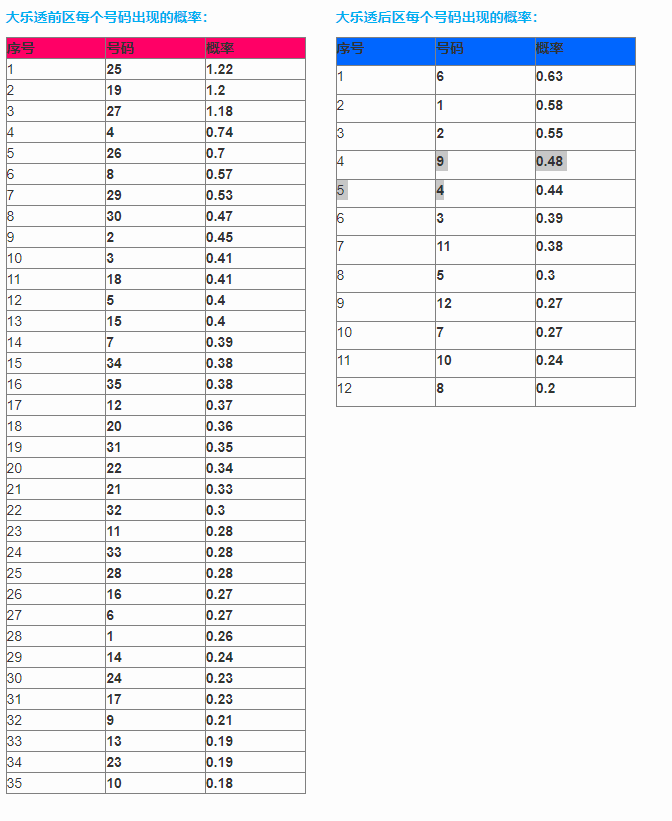 大乐透前区每个号码出现的概率：

| 序号 | 号码 | 概率 |
|---|---|---|
| 1 | 25 | 1.22 |
| 2 | 19 | 1.2 |
| 3 | 27 | 1.18 |
| 4 | 4 | 0.74 |
| 5 | 26 | 0.7 |
| 6 | 8 | 0.57 |
| 7 | 29 | 0.53 |
| 8 | 30 | 0.47 |
| 9 | 2 | 0.45 |
| 10 | 3 | 0.41 |
| 11 | 18 | 0.41 |
| 12 | 5 | 0.4 |
| 13 | 15 | 0.4 |
| 14 | 7 | 0.39 |
| 15 | 34 | 0.38 |
| 16 | 35 | 0.38 |
| 17 | 12 | 0.37 |
| 18 | 20 | 0.36 |
| 19 | 31 | 0.35 |
| 20 | 22 | 0.34 |
| 21 | 21 | 0.33 |
| 22 | 32 | 0.3 |
| 23 | 11 | 0.28 |
| 24 | 33 | 0.28 |
| 25 | 28 | 0.28 |
| 26 | 16 | 0.27 |
| 27 | 6 | 0.27 |
| 28 | 1 | 0.26 |
| 29 | 14 | 0.24 |
| 30 | 24 | 0.23 |
| 31 | 17 | 0.23 |
| 32 | 9 | 0.21 |
| 33 | 13 | 0.19 |
| 34 | 23 | 0.19 |
| 35 | 10 | 0.18 |

大乐透后区每个号码出现的概率：

| 序号 | 号码 | 概率 |
|---|---|---|
| 1 | 6 | 0.63 |
| 2 | 1 | 0.58 |
| 3 | 2 | 0.55 |
| 4 | 9 | 0.48 |
| 5 | 4 | 0.44 |
| 6 | 3 | 0.39 |
| 7 | 11 | 0.38 |
| 8 | 5 | 0.3 |
| 9 | 12 | 0.27 |
| 10 | 7 | 0.27 |
| 11 | 10 | 0.24 |
| 12 | 8 | 0.2 |